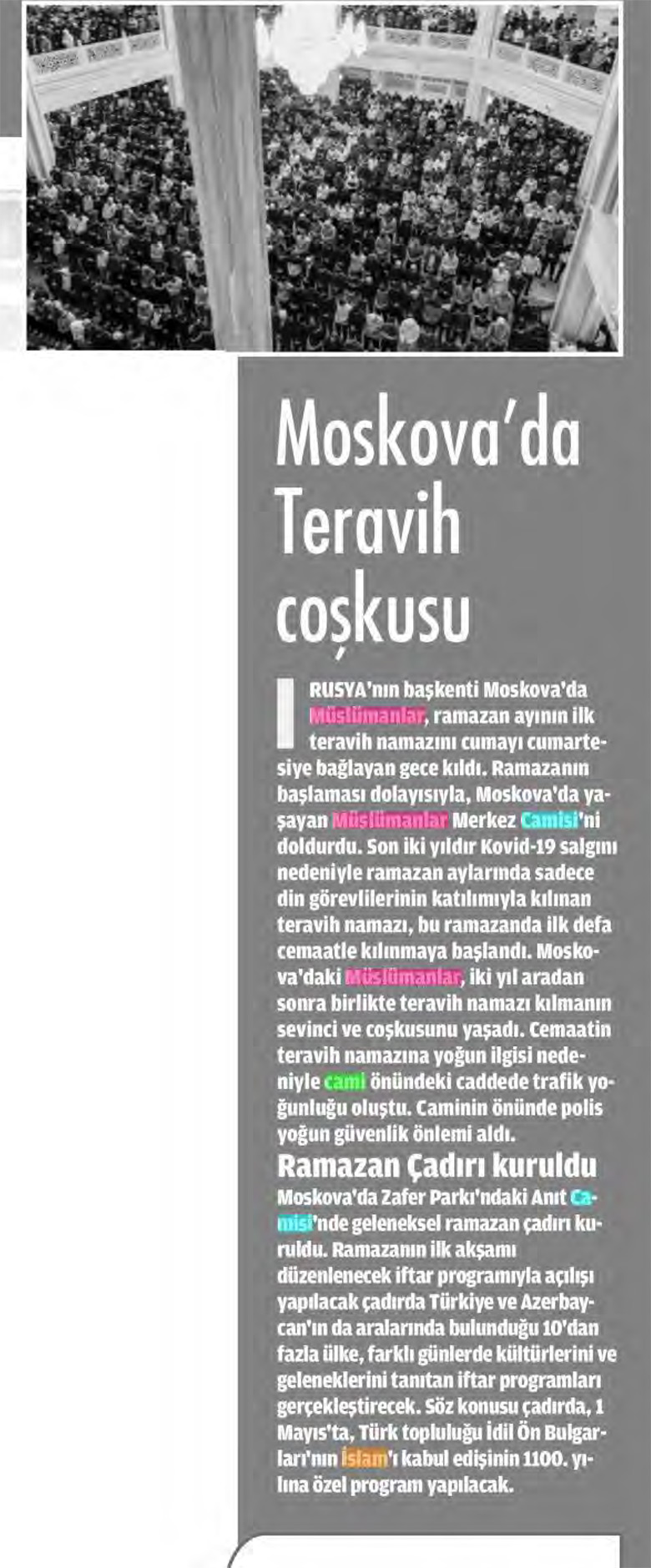 Moskova'da Teravih coşkusu

RUSYA'nın başkenti Moskova'da Müslümanlar, ramazan ayının ilk teravih namazını cumayı cumartesiye bağlayan gece kıldı. Ramazanın başlaması dolayısıyla, Moskova'da yaşayan Müslümanlar Merkez Camisi'ni doldurdu. Son iki yıldır Kovid-19 salgını nedeniyle ramazan aylarında sadece din görevlilerinin katılımıyla kılınan teravih namazı, bu ramazanda ilk defa cemaatle kılınmaya başlandı. Moskova'daki Müslümanlar, iki yıl aradan sonra birlikte teravih namazı kılmanın sevinci ve coşkusunu yaşadı. Cemaatin teravih namazına yoğun ilgisi nedeniyle cami önündeki caddede trafik yoğunluğu oluştu. Caminin önünde polis yoğun güvenlik önlemi aldı.

Ramazan Çadırı kuruldu

Moskova'da Zafer Parkı'ndaki Anıt Camisi'nde geleneksel ramazan çadırı kuruldu. Ramazanın ilk akşamı düzenlenecek iftar programıyla açılışı yapılacak çadırda Türkiye ve Azerbaycan'ın da aralarında bulunduğu 10'dan fazla ülke, farklı günlerde kültürlerini ve geleneklerini tanıtan iftar programları gerçekleştirecek. Söz konusu çadırda, 1 Mayıs'ta, Türk topluluğu İdil Ön Bulgarları'nın İslam'ı kabul edişinin 1100. yılına özel program yapılacak.